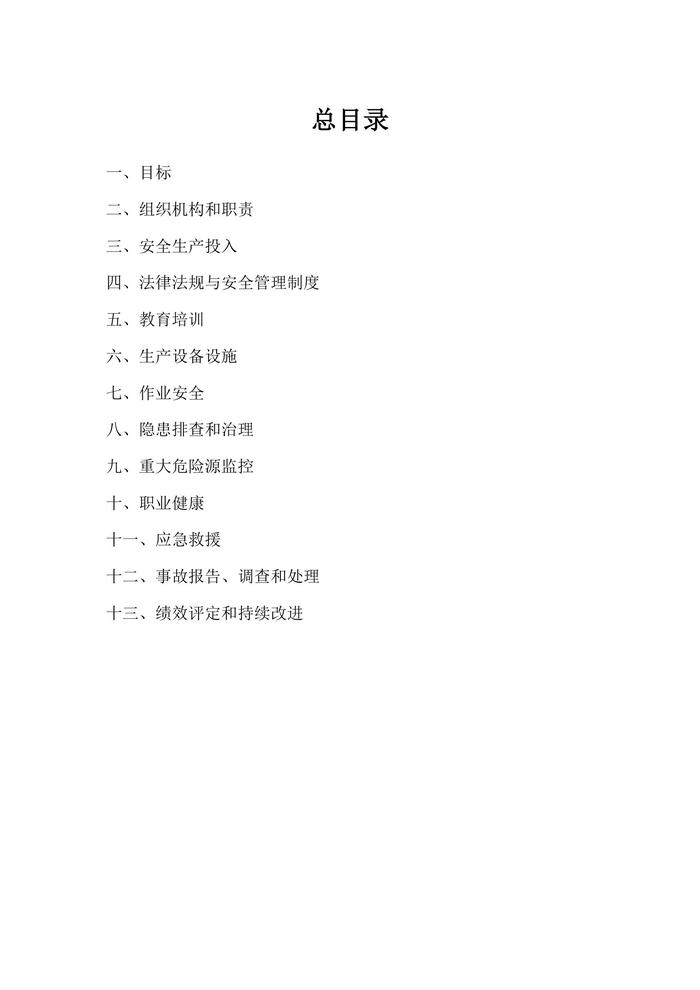 总目录

一、目标

二、组织机构和职责

三、安全生产投入

四、法律法规与安全管理制度

五、教育培训

六、生产设备设施

七、作业安全

八、隐患排查和治理

九、重大危险源监控

十、职业健康

十一、应急救援

十二、事故报告、调查和处理

十三、绩效评定和持续改进